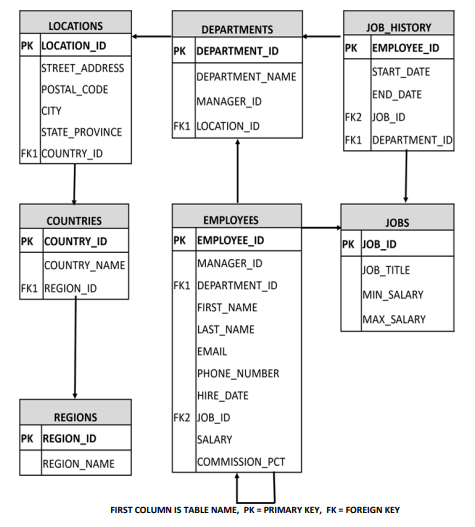 LOCATIONS

| PK | LOCATION_ID |
|---|---|
| | STREET_ADDRESS |
| | POSTAL_CODE |
| | CITY |
| | STATE_PROVINCE |
| FK1 | COUNTRY_ID |

DEPARTMENTS

| PK | DEPARTMENT_ID |
|---|---|
| | DEPARTMENT_NAME |
| | MANAGER_ID |
| FK1 | LOCATION_ID |

JOB_HISTORY

| PK | EMPLOYEE_ID |
|---|---|
| | START_DATE |
| | END_DATE |
| FK2 | JOB_ID |
| FK1 | DEPARTMENT_ID |

COUNTRIES

| PK | COUNTRY_ID |
|---|---|
| | COUNTRY_NAME |
| FK1 | REGION_ID |

EMPLOYEES

| PK | EMPLOYEE_ID |
|---|---|
| | MANAGER_ID |
| FK1 | DEPARTMENT_ID |
| | FIRST_NAME |
| | LAST_NAME |
| | EMAIL |
| | PHONE_NUMBER |
| | HIRE_DATE |
| FK2 | JOB_ID |
| | SALARY |
| | COMMISSION_PCT |

JOBS

| PK | JOB_ID |
|---|---|
| | JOB_TITLE |
| | MIN_SALARY |
| | MAX_SALARY |

REGIONS

| PK | REGION_ID |
|---|---|
| | REGION_NAME |

FIRST COLUMN IS TABLE NAME, PK = PRIMARY KEY, FK = FOREIGN KEY